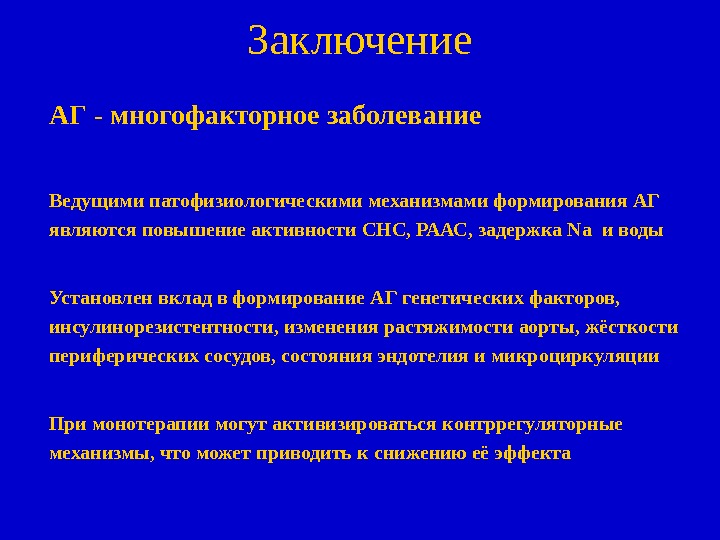 Заключение

АГ - многофакторное заболевание

Ведущими патофизиологическими механизмами формирования АГ являются повышение активности СНС, РААС, задержка Na  и воды

Установлен вклад в формирование АГ генетических факторов, инсулинорезистентности, изменения растяжимости аорты, жёсткости периферических сосудов, состояния эндотелия и микроциркуляции

При монотерапии могут активизироваться контррегуляторные механизмы, что может приводить к снижению её эффекта